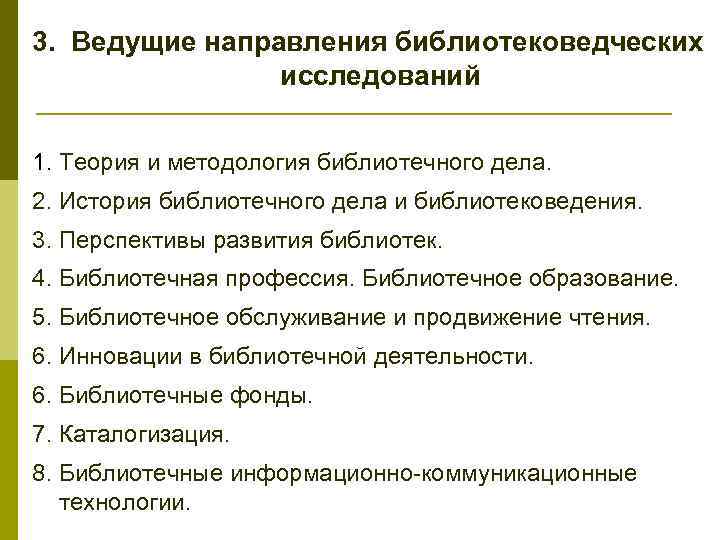 3. Ведущие направления библиотековедческих исследований

1. Теория и методология библиотечного дела.
2. История библиотечного дела и библиотековедения.
3. Перспективы развития библиотек.
4. Библиотечная профессия. Библиотечное образование.
5. Библиотечное обслуживание и продвижение чтения.
6. Инновации в библиотечной деятельности.
6. Библиотечные фонды.
7. Каталогизация.
8. Библиотечные информационно-коммуникационные технологии.